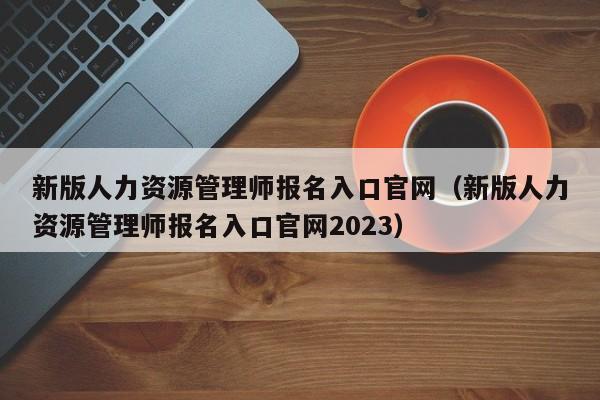 新版人力资源管理师报名入口官网（新版人力资源管理师报名入口官网2023）